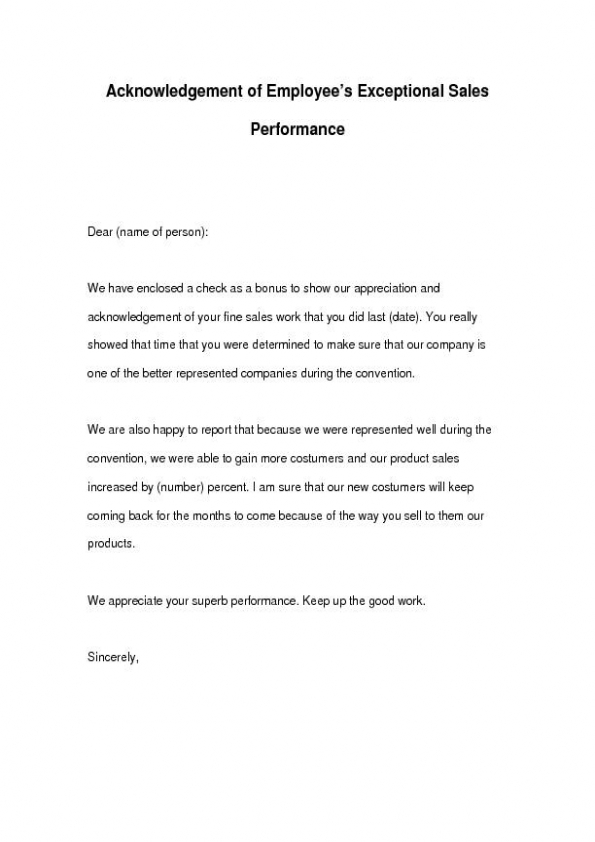 Acknowledgement of Employee's Exceptional Sales Performance

Dear (name of person):

We have enclosed a check as a bonus to show our appreciation and acknowledgement of your fine sales work that you did last (date). You really showed that time that you were determined to make sure that our company is one of the better represented companies during the convention.

We are also happy to report that because we were represented well during the convention, we were able to gain more costumers and our product sales increased by (number) percent. I am sure that our new costumers will keep coming back for the months to come because of the way you sell to them our products.

We appreciate your superb performance. Keep up the good work.

Sincerely,